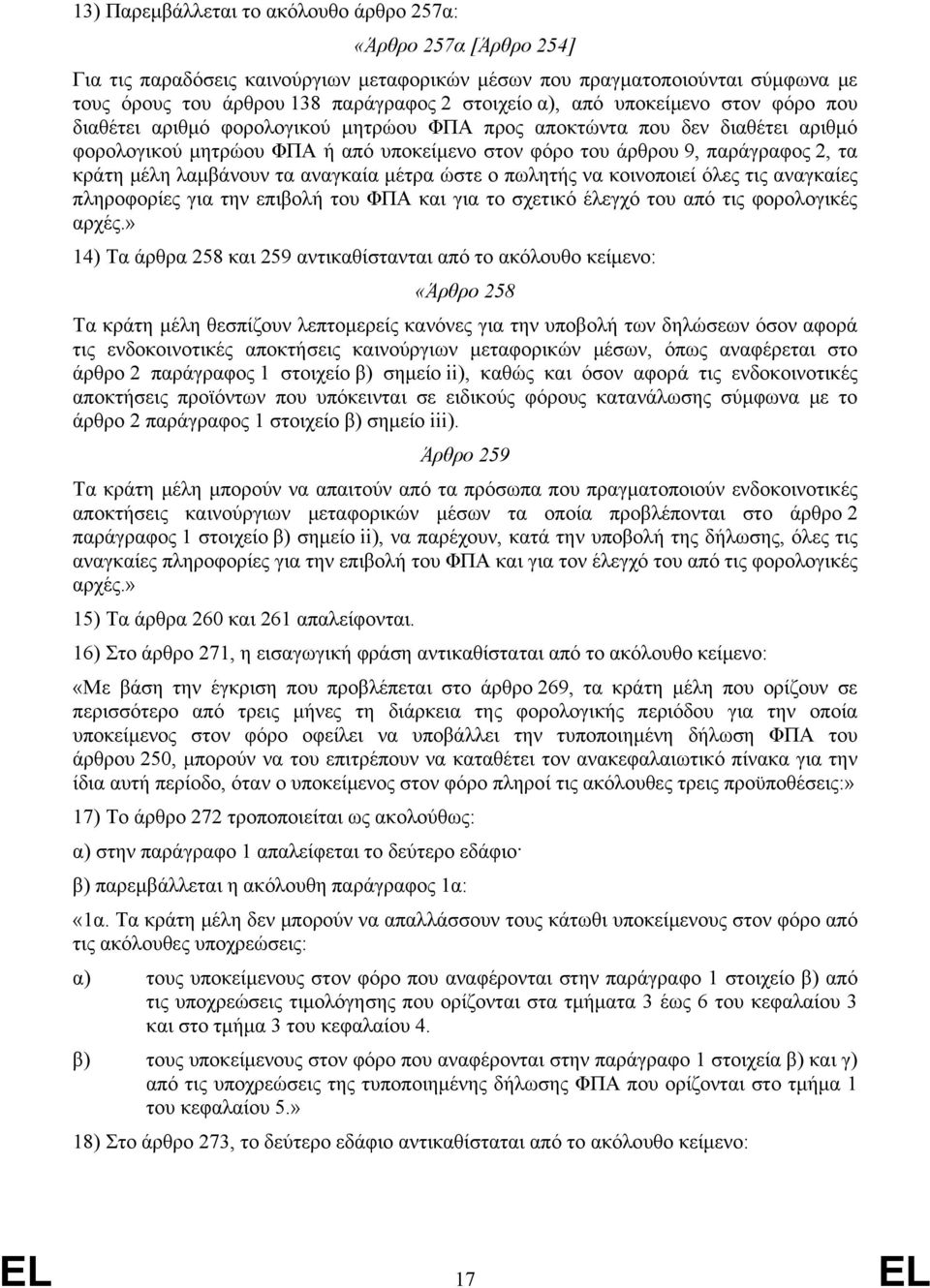 13) Παρεμβάλλεται το ακόλουθο άρθρο 257α:

«Άρθρο 257α [Άρθρο 254]

Για τις παραδόσεις καινούργιων μεταφορικών μέσων που πραγματοποιούνται σύμφωνα με τους όρους του άρθρου 138 παράγραφος 2 στοιχείο α), από υποκείμενο στον φόρο που διαθέτει αριθμό φορολογικού μητρώου ΦΠΑ προς αποκτώντα που δεν διαθέτει αριθμό φορολογικού μητρώου ΦΠΑ ή από υποκείμενο στον φόρο του άρθρου 9, παράγραφος 2, τα κράτη μέλη λαμβάνουν τα αναγκαία μέτρα ώστε ο πωλητής να κοινοποιεί όλες τις αναγκαίες πληροφορίες για την επιβολή του ΦΠΑ και για το σχετικό έλεγχό του από τις φορολογικές αρχές.»

14) Τα άρθρα 258 και 259 αντικαθίστανται από το ακόλουθο κείμενο:

«Άρθρο 258

Τα κράτη μέλη θεσπίζουν λεπτομερείς κανόνες για την υποβολή των δηλώσεων όσον αφορά τις ενδοκοινοτικές αποκτήσεις καινούργιων μεταφορικών μέσων, όπως αναφέρεται στο άρθρο 2 παράγραφος 1 στοιχείο β) σημείο ii), καθώς και όσον αφορά τις ενδοκοινοτικές αποκτήσεις προϊόντων που υπόκεινται σε ειδικούς φόρους κατανάλωσης σύμφωνα με το άρθρο 2 παράγραφος 1 στοιχείο β) σημείο iii).

Άρθρο 259

Τα κράτη μέλη μπορούν να απαιτούν από τα πρόσωπα που πραγματοποιούν ενδοκοινοτικές αποκτήσεις καινούργιων μεταφορικών μέσων τα οποία προβλέπονται στο άρθρο 2 παράγραφος 1 στοιχείο β) σημείο ii), να παρέχουν, κατά την υποβολή της δήλωσης, όλες τις αναγκαίες πληροφορίες για την επιβολή του ΦΠΑ και για τον έλεγχό του από τις φορολογικές αρχές.»

15) Τα άρθρα 260 και 261 απαλείφονται.

16) Στο άρθρο 271, η εισαγωγική φράση αντικαθίσταται από το ακόλουθο κείμενο:

«Με βάση την έγκριση που προβλέπεται στο άρθρο 269, τα κράτη μέλη που ορίζουν σε περισσότερο από τρεις μήνες τη διάρκεια της φορολογικής περιόδου για την οποία υποκείμενος στον φόρο οφείλει να υποβάλλει την τυποποιημένη δήλωση ΦΠΑ του άρθρου 250, μπορούν να του επιτρέπουν να καταθέτει τον ανακεφαλαιωτικό πίνακα για την ίδια αυτή περίοδο, όταν ο υποκείμενος στον φόρο πληροί τις ακόλουθες τρεις προϋποθέσεις:»

17) Το άρθρο 272 τροποποιείται ως ακολούθως:

α) στην παράγραφο 1 απαλείφεται το δεύτερο εδάφιο·

β) παρεμβάλλεται η ακόλουθη παράγραφος 1α:

«1α. Τα κράτη μέλη δεν μπορούν να απαλλάσσουν τους κάτωθι υποκείμενους στον φόρο από τις ακόλουθες υποχρεώσεις:

α) τους υποκείμενους στον φόρο που αναφέρονται στην παράγραφο 1 στοιχείο β) από τις υποχρεώσεις τιμολόγησης που ορίζονται στα τμήματα 3 έως 6 του κεφαλαίου 3 και στο τμήμα 3 του κεφαλαίου 4.

β) τους υποκείμενους στον φόρο που αναφέρονται στην παράγραφο 1 στοιχεία β) και γ) από τις υποχρεώσεις της τυποποιημένης δήλωσης ΦΠΑ που ορίζονται στο τμήμα 1 του κεφαλαίου 5.»

18) Στο άρθρο 273, το δεύτερο εδάφιο αντικαθίσταται από το ακόλουθο κείμενο:

EL 17 EL